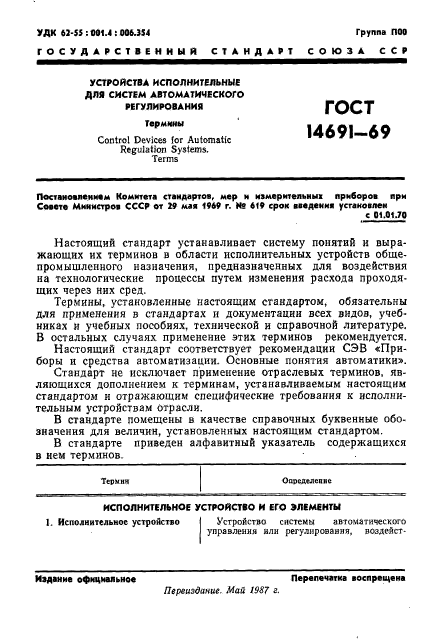 УДК 62-55 : 001.4 : 006.354

Группа П00

ГОСУДАРСТВЕННЫЙ СТАНДАРТ СОЮЗА ССР

УСТРОЙСТВА ИСПОЛНИТЕЛЬНЫЕ ДЛЯ СИСТЕМ АВТОМАТИЧЕСКОГО РЕГУЛИРОВАНИЯ

Термины

Control Devices for Automatic Regulation Systems. Terms

ГОСТ 14691—69

Постановлением Комитета стандартов, мер и измерительных приборов при Совете Министров СССР от 29 мая 1969 г. № 619 срок введения установлен с 01.01.70

Настоящий стандарт устанавливает систему понятий и выражающих их терминов в области исполнительных устройств общепромышленного назначения, предназначенных для воздействия на технологические процессы путем изменения расхода проходящих через них сред.

Термины, установленные настоящим стандартом, обязательны для применения в стандартах и документации всех видов, учебниках и учебных пособиях, технической и справочной литературе. В остальных случаях применение этих терминов рекомендуется.

Настоящий стандарт соответствует рекомендации СЭВ «Приборы и средства автоматизации. Основные понятия автоматики».

Стандарт не исключает применение отраслевых терминов, являющихся дополнением к терминам, устанавливаемым настоящим стандартом и отражающим специфические требования к исполнительным устройствам отрасли.

В стандарте помещены в качестве справочных буквенные обозначения для величин, установленных настоящим стандартом.

В стандарте приведен алфавитный указатель содержащихся в нем терминов.

| Термин | Определение |
|---|---|
| ИСПОЛНИТЕЛЬНОЕ УСТРОЙСТВО И ЕГО ЭЛЕМЕНТЫ | |
| 1. Исполнительное устройство | Устройство системы автоматического управления или регулирования, воздейст- |

Издание официальное

Перепечатка воспрещена

Переиздание. Май 1987 г.